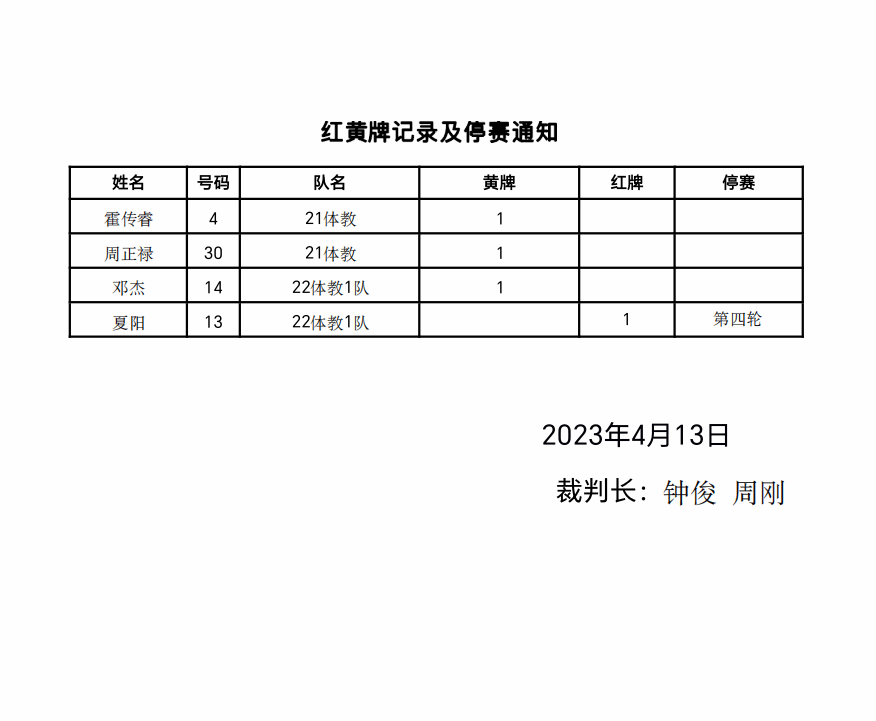 红黄牌记录及停赛通知

| 姓名 | 号码 | 队名 | 黄牌 | 红牌 | 停赛 |
|---|---|---|---|---|---|
| 霍传睿 | 4 | 21体教 | 1 | | |
| 周正禄 | 30 | 21体教 | 1 | | |
| 邓杰 | 14 | 22体教1队 | 1 | | |
| 夏阳 | 13 | 22体教1队 | | 1 | 第四轮 |

2023年4月13日

裁判长：钟俊 周刚